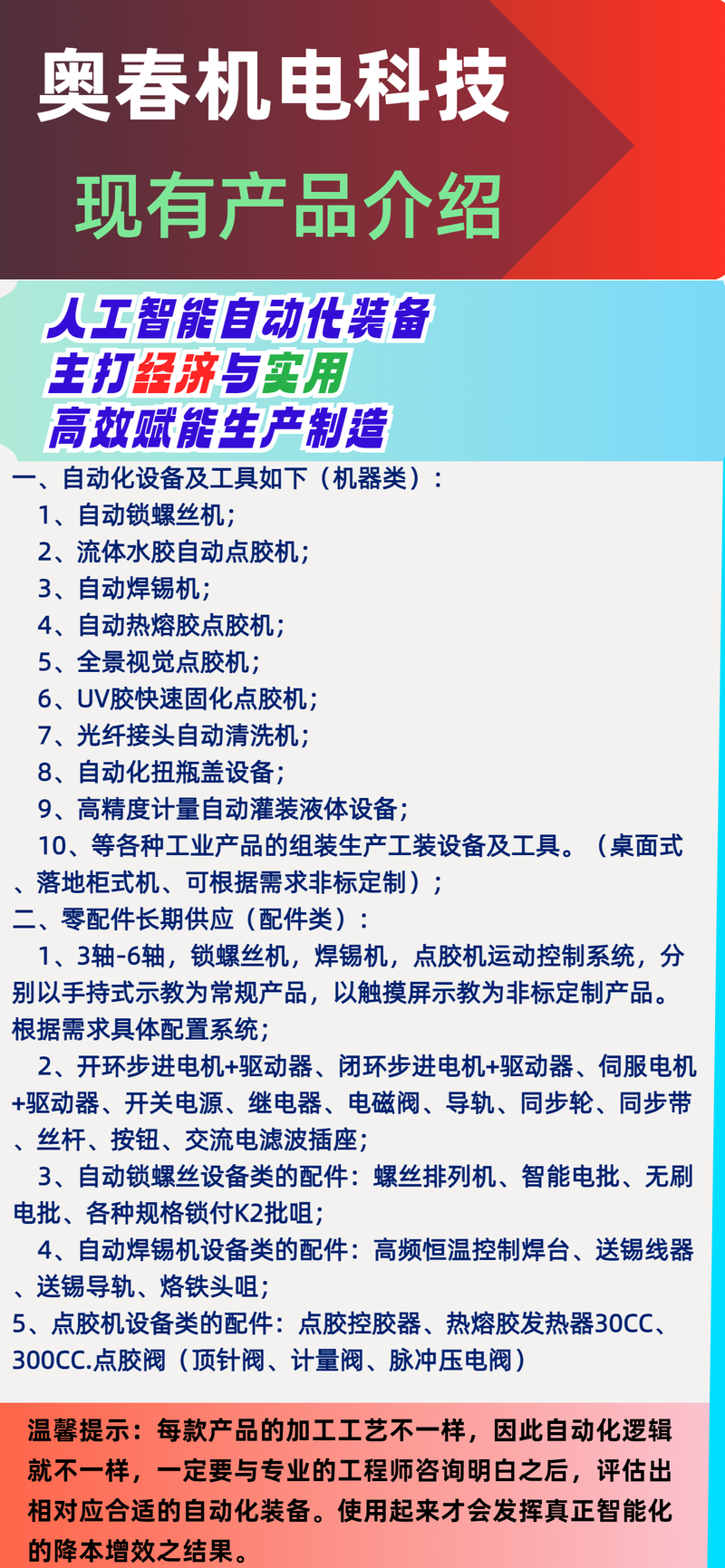 奥春机电科技

现有产品介绍

人工智能自动化装备
主打经济与实用
高效赋能生产制造

一、自动化设备及工具如下（机器类）：
1、自动锁螺丝机；
2、流体水胶自动点胶机；
3、自动焊锡机；
4、自动热熔胶点胶机；
5、全景视觉点胶机；
6、UV胶快速固化点胶机；
7、光纤接头自动清洗机；
8、自动化扭瓶盖设备；
9、高精度计量自动灌装液体设备；
10、等各种工业产品的组装生产工装设备及工具。（桌面式、落地柜式机、可根据需求非标定制）；
二、零配件长期供应（配件类）：
1、3轴-6轴，锁螺丝机，焊锡机，点胶机运动控制系统，分别以手持式示教为常规产品，以触摸屏示教为非标定制产品。根据需求具体配置系统；
2、开环步进电机+驱动器、闭环步进电机+驱动器、伺服电机+驱动器、开关电源、继电器、电磁阀、导轨、同步轮、同步带、丝杆、按钮、交流电滤波插座；
3、自动锁螺丝设备类的配件：螺丝排列机、智能电批、无刷电批、各种规格锁付K2批咀；
4、自动焊锡机设备类的配件：高频恒温控制焊台、送锡线器、送锡导轨、烙铁头咀；
5、点胶机设备类的配件：点胶控胶器、热熔胶发热器30CC、300CC.点胶阀（顶针阀、计量阀、脉冲压电阀）

温馨提示：每款产品的加工工艺不一样，因此自动化逻辑就不一样，一定要与专业的工程师咨询明白之后，评估出相对应合适的自动化装备。使用起来才会发挥真正智能化的降本增效之结果。